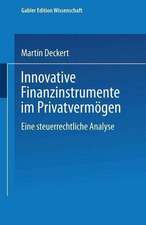 Gabler Edition Wissenschaft

Martin Deckert

Innovative Finanzinstrumente im Privatvermögen

Eine steuerrechtliche Analyse